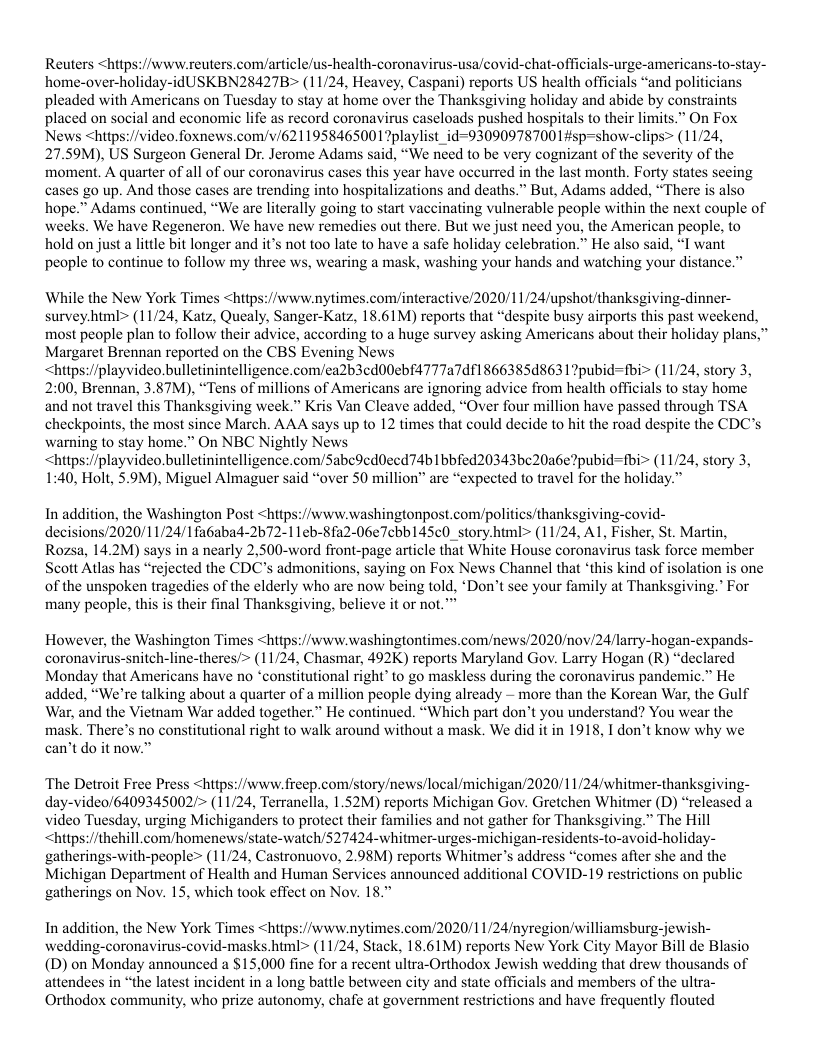 Reuters <https://www.reuters.com/article/us-health-coronavirus-usa/covid-chat-officials-urge-americans-to-stay-home-over-holiday-idUSKBN28427B> (11/24, Heavey, Caspani) reports US health officials “and politicians pleaded with Americans on Tuesday to stay at home over the Thanksgiving holiday and abide by constraints placed on social and economic life as record coronavirus caseloads pushed hospitals to their limits.” On Fox News <https://video.foxnews.com/v/6211958465001?playlist_id=930909787001#sp=show-clips> (11/24, 27.59M), US Surgeon General Dr. Jerome Adams said, “We need to be very cognizant of the severity of the moment. A quarter of all of our coronavirus cases this year have occurred in the last month. Forty states seeing cases go up. And those cases are trending into hospitalizations and deaths.” But, Adams added, “There is also hope.” Adams continued, “We are literally going to start vaccinating vulnerable people within the next couple of weeks. We have Regeneron. We have new remedies out there. But we just need you, the American people, to hold on just a little bit longer and it’s not too late to have a safe holiday celebration.” He also said, “I want people to continue to follow my three ws, wearing a mask, washing your hands and watching your distance.”

While the New York Times <https://www.nytimes.com/interactive/2020/11/24/upshot/thanksgiving-dinner-survey.html> (11/24, Katz, Quealy, Sanger-Katz, 18.61M) reports that “despite busy airports this past weekend, most people plan to follow their advice, according to a huge survey asking Americans about their holiday plans,” Margaret Brennan reported on the CBS Evening News <https://playvideo.bulletinintelligence.com/ea2b3cd00ebf4777a7df1866385d8631?pubid=fbi> (11/24, story 3, 2:00, Brennan, 3.87M), “Tens of millions of Americans are ignoring advice from health officials to stay home and not travel this Thanksgiving week.” Kris Van Cleave added, “Over four million have passed through TSA checkpoints, the most since March. AAA says up to 12 times that could decide to hit the road despite the CDC’s warning to stay home.” On NBC Nightly News <https://playvideo.bulletinintelligence.com/5abc9cd0ecd74b1bbfed20343bc20a6e?pubid=fbi> (11/24, story 3, 1:40, Holt, 5.9M), Miguel Almaguer said “over 50 million” are “expected to travel for the holiday.”

In addition, the Washington Post <https://www.washingtonpost.com/politics/thanksgiving-covid-decisions/2020/11/24/1fa6aba4-2b72-11eb-8fa2-06e7cbb145c0_story.html> (11/24, A1, Fisher, St. Martin, Rozsa, 14.2M) says in a nearly 2,500-word front-page article that White House coronavirus task force member Scott Atlas has “rejected the CDC’s admonitions, saying on Fox News Channel that ‘this kind of isolation is one of the unspoken tragedies of the elderly who are now being told, ‘Don’t see your family at Thanksgiving.’ For many people, this is their final Thanksgiving, believe it or not.’”

However, the Washington Times <https://www.washingtontimes.com/news/2020/nov/24/larry-hogan-expands-coronavirus-snitch-line-theres/> (11/24, Chasmar, 492K) reports Maryland Gov. Larry Hogan (R) “declared Monday that Americans have no ‘constitutional right’ to go maskless during the coronavirus pandemic.” He added, “We’re talking about a quarter of a million people dying already – more than the Korean War, the Gulf War, and the Vietnam War added together.” He continued. “Which part don’t you understand? You wear the mask. There’s no constitutional right to walk around without a mask. We did it in 1918, I don’t know why we can’t do it now.”

The Detroit Free Press <https://www.freep.com/story/news/local/michigan/2020/11/24/whitmer-thanksgiving-day-video/6409345002/> (11/24, Terranella, 1.52M) reports Michigan Gov. Gretchen Whitmer (D) “released a video Tuesday, urging Michiganders to protect their families and not gather for Thanksgiving.” The Hill <https://thehill.com/homenews/state-watch/527424-whitmer-urges-michigan-residents-to-avoid-holiday-gatherings-with-people> (11/24, Castronuovo, 2.98M) reports Whitmer’s address “comes after she and the Michigan Department of Health and Human Services announced additional COVID-19 restrictions on public gatherings on Nov. 15, which took effect on Nov. 18.”

In addition, the New York Times <https://www.nytimes.com/2020/11/24/nyregion/williamsburg-jewish-wedding-coronavirus-covid-masks.html> (11/24, Stack, 18.61M) reports New York City Mayor Bill de Blasio (D) on Monday announced a $15,000 fine for a recent ultra-Orthodox Jewish wedding that drew thousands of attendees in “the latest incident in a long battle between city and state officials and members of the ultra-Orthodox community, who prize autonomy, chafe at government restrictions and have frequently flouted